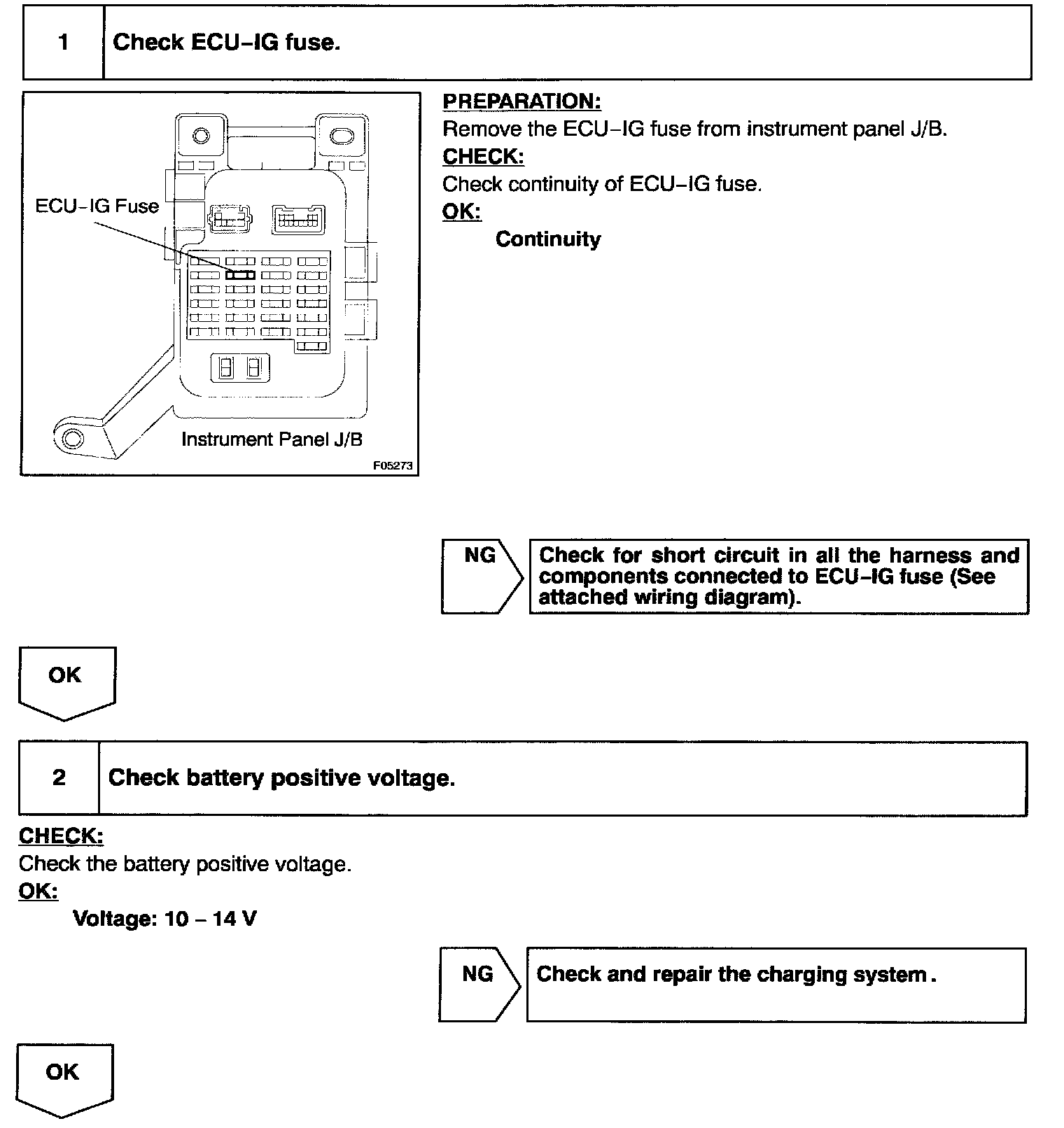 1 Check ECU–IG fuse.

ECU–IG Fuse

Instrument Panel J/B

F05273

PREPARATION:
Remove the ECU–IG fuse from instrument panel J/B.
CHECK:
Check continuity of ECU–IG fuse.
OK:
Continuity

NG

Check for short circuit in all the harness and components connected to ECU–IG fuse (See attached wiring diagram).

OK

2 Check battery positive voltage.

CHECK:
Check the battery positive voltage.
OK:
Voltage: 10 – 14 V

NG

Check and repair the charging system.

OK